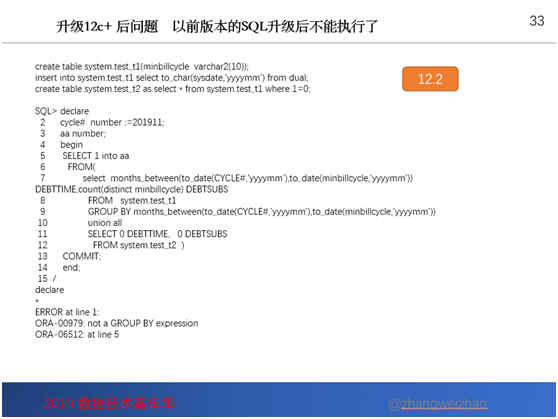 升级12c+ 后问题 以前版本的SQL升级后不能执行了

33

create table system.test_t1(minbillcycle varchar2(10));
insert into system.test_t1 select to_char(sysdate,'yyyymm') from dual;
create table system.test_t2 as select * from system.test_t1 where 1=0;

12.2

SQL> declare
2 cycle# number :=201911;
3 aa number;
4 begin
5 SELECT 1 into aa
6 FROM(
7 select months_between(to_date(CYCLE#,'yyyymm'),to_date(minbillcycle,'yyyymm'))
DEBTTIME,count(distinct minbillcycle) DEBTSUBS
8 FROM system.test_t1
9 GROUP BY months_between(to_date(CYCLE#,'yyyymm'),to_date(minbillcycle,'yyyymm'))
10 union all
11 SELECT 0 DEBTTIME, 0 DEBTSUBS
12 FROM system.test_t2 )
13 COMMIT;
14 end;
15 /
declare
*
ERROR at line 1:
ORA-00979: not a GROUP BY expression
ORA-06512: at line 5

2019 数据技术嘉年华

@zhangweizhao